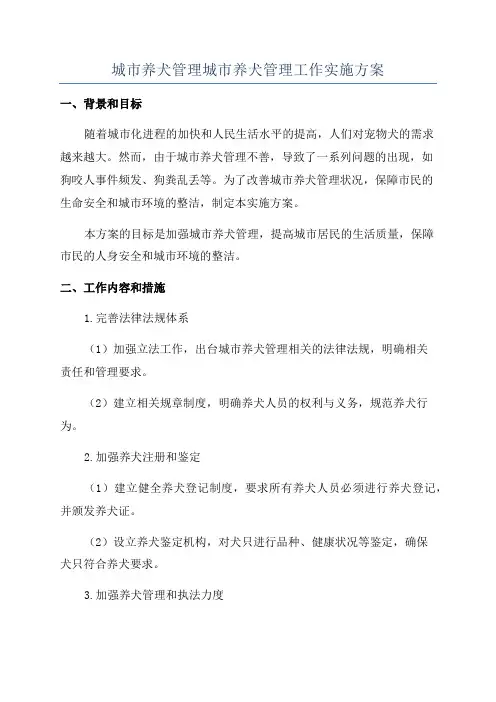 城市养犬管理城市养犬管理工作实施方案

一、背景和目标

随着城市化进程的加快和人民生活水平的提高，人们对宠物犬的需求越来越大。然而，由于城市养犬管理不善，导致了一系列问题的出现，如狗咬人事件频发、狗粪乱丢等。为了改善城市养犬管理状况，保障市民的生命安全和城市环境的整洁，制定本实施方案。

本方案的目标是加强城市养犬管理，提高城市居民的生活质量，保障市民的人身安全和城市环境的整洁。

二、工作内容和措施

1.完善法律法规体系

（1）加强立法工作，出台城市养犬管理相关的法律法规，明确相关责任和管理要求。

（2）建立相关规章制度，明确养犬人员的权利与义务，规范养犬行为。

2.加强养犬注册和鉴定

（1）建立健全养犬登记制度，要求所有养犬人员必须进行养犬登记，并颁发养犬证。

（2）设立养犬鉴定机构，对犬只进行品种、健康状况等鉴定，确保犬只符合养犬要求。

3.加强养犬管理和执法力度